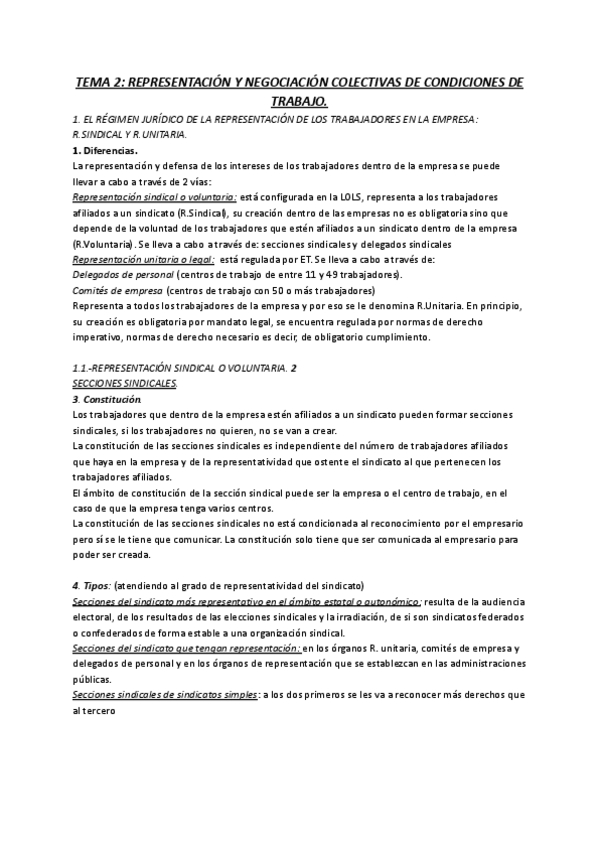 TEMA 2: REPRESENTACIÓN Y NEGOCIACIÓN COLECTIVAS DE CONDICIONES DE TRABAJO.

1. EL RÉGIMEN JURÍDICO DE LA REPRESENTACIÓN DE LOS TRABAJADORES EN LA EMPRESA: R.SINDICAL Y R.UNITARIA.

1. Diferencias.

La representación y defensa de los intereses de los trabajadores dentro de la empresa se puede llevar a cabo a través de 2 vías:

Representación sindical o voluntaria: está configurada en la LOLS, representa a los trabajadores afiliados a un sindicato (R.Sindical), su creación dentro de las empresas no es obligatoria sino que depende de la voluntad de los trabajadores que estén afiliados a un sindicato dentro de la empresa (R.Voluntaria). Se lleva a cabo a través de: secciones sindicales y delegados sindicales

Representación unitaria o legal: está regulada por ET. Se lleva a cabo a través de:

Delegados de personal (centros de trabajo de entre 11 y 49 trabajadores).

Comités de empresa (centros de trabajo con 50 o más trabajadores)

Representa a todos los trabajadores de la empresa y por eso se le denomina R.Unitaria. En principio, su creación es obligatoria por mandato legal, se encuentra regulada por normas de derecho imperativo, normas de derecho necesario es decir, de obligatorio cumplimiento.

1.1.-REPRESENTACIÓN SINDICAL O VOLUNTARIA. 2

SECCIONES SINDICALES.

3. Constitución.

Los trabajadores que dentro de la empresa estén afiliados a un sindicato pueden formar secciones sindicales, si los trabajadores no quieren, no se van a crear.

La constitución de las secciones sindicales es independiente del número de trabajadores afiliados que haya en la empresa y de la representatividad que ostente el sindicato al que pertenecen los trabajadores afiliados.

El ámbito de constitución de la sección sindical puede ser la empresa o el centro de trabajo, en el caso de que la empresa tenga varios centros.

La constitución de las secciones sindicales no está condicionada al reconocimiento por el empresario pero sí se le tiene que comunicar. La constitución solo tiene que ser comunicada al empresario para poder ser creada.

4. Tipos: (atendiendo al grado de representatividad del sindicato)

Secciones del sindicato más representativo en el ámbito estatal o autonómico: resulta de la audiencia electoral, de los resultados de las elecciones sindicales y la irradiación, de si son sindicatos federados o confederados de forma estable a una organización sindical.

Secciones del sindicato que tengan representación: en los órganos R. unitaria, comités de empresa y delegados de personal y en los órganos de representación que se establezcan en las administraciones públicas.

Secciones sindicales de sindicatos simples: a los dos primeros se les va a reconocer más derechos que al tercero